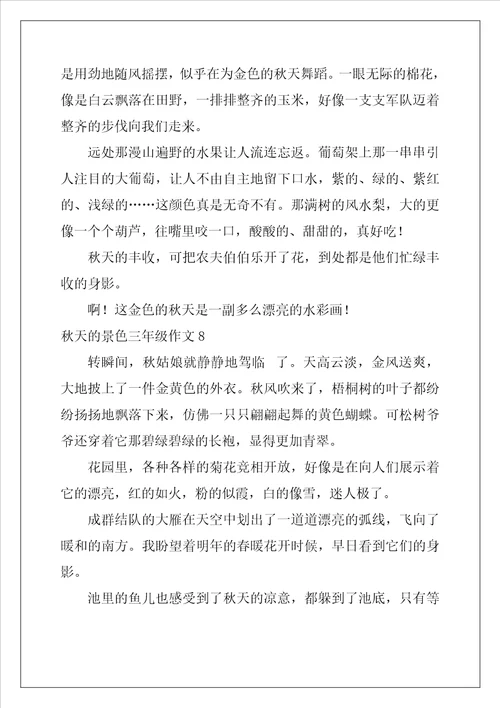 是用劲地随风摇摆，似乎在为金色的秋天舞蹈。一眼无际的棉花，像是白云飘落在田野，一排排整齐的玉米，好像一支支军队迈着整齐的步伐向我们走来。

远处那漫山遍野的水果让人流连忘返。葡萄架上那一串串引人注目的大葡萄，让人不由自主地留下口水，紫的、绿的、紫红的、浅绿的……这颜色真是无奇不有。那满树的风水梨，大的更像一个个葫芦，往嘴里咬一口，酸酸的、甜甜的，真好吃！

秋天的丰收，可把农夫伯伯乐开了花，到处都是他们忙绿丰收的身影。

啊！这金色的秋天是一副多么漂亮的水彩画！

秋天的景色三年级作文 8

转瞬间，秋姑娘就静静地驾临 了。天高云淡，金风送爽，大地披上了一件金黄色的外衣。秋风吹来了，梧桐树的叶子都纷纷扬扬地飘落下来，仿佛一只只翩翩起舞的黄色蝴蝶。可松树爷爷还穿着它那碧绿碧绿的长袍，显得更加青翠。

花园里，各种各样的菊花竞相开放，好像是在向人们展示着它的漂亮，红的如火，粉的似霞，白的像雪，迷人极了。

成群结队的大雁在天空中划出了一道道漂亮的弧线，飞向了暖和的南方。我盼望着明年的春暖花开时候，早日看到它们的身影。

池里的鱼儿也感受到了秋天的凉意，都躲到了池底，只有等